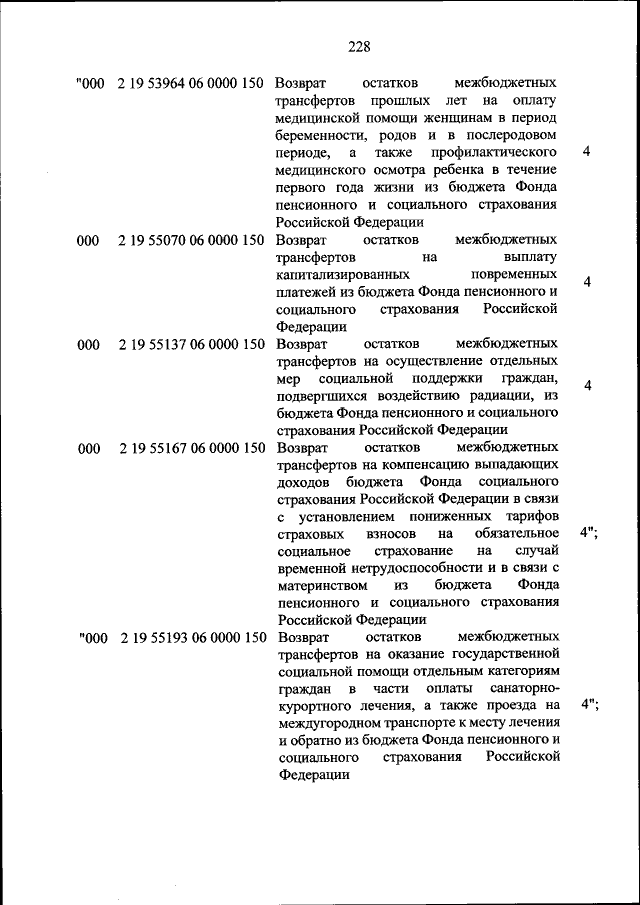 228

| | | | |
|---|---|---|---|
| "000 | 2 19 53964 06 0000 150 | Возврат остатков межбюджетных трансфертов прошлых лет на оплату медицинской помощи женщинам в период беременности, родов и в послеродовом периоде, а также профилактического медицинского осмотра ребенка в течение первого года жизни из бюджета Фонда пенсионного и социального страхования Российской Федерации | 4 |
| 000 | 2 19 55070 06 0000 150 | Возврат остатков межбюджетных трансфертов на выплату капитализированных повременных платежей из бюджета Фонда пенсионного и социального страхования Российской Федерации | 4 |
| 000 | 2 19 55137 06 0000 150 | Возврат остатков межбюджетных трансфертов на осуществление отдельных мер социальной поддержки граждан, подвергшихся воздействию радиации, из бюджета Фонда пенсионного и социального страхования Российской Федерации | 4 |
| 000 | 2 19 55167 06 0000 150 | Возврат остатков межбюджетных трансфертов на компенсацию выпадающих доходов бюджета Фонда социального страхования Российской Федерации в связи с установлением пониженных тарифов страховых взносов на обязательное социальное страхование на случай временной нетрудоспособности и в связи с материнством из бюджета Фонда пенсионного и социального страхования Российской Федерации | 4"; |
| "000 | 2 19 55193 06 0000 150 | Возврат остатков межбюджетных трансфертов на оказание государственной социальной помощи отдельным категориям граждан в части оплаты санаторно-курортного лечения, а также проезда на междугородном транспорте к месту лечения и обратно из бюджета Фонда пенсионного и социального страхования Российской Федерации | 4"; |